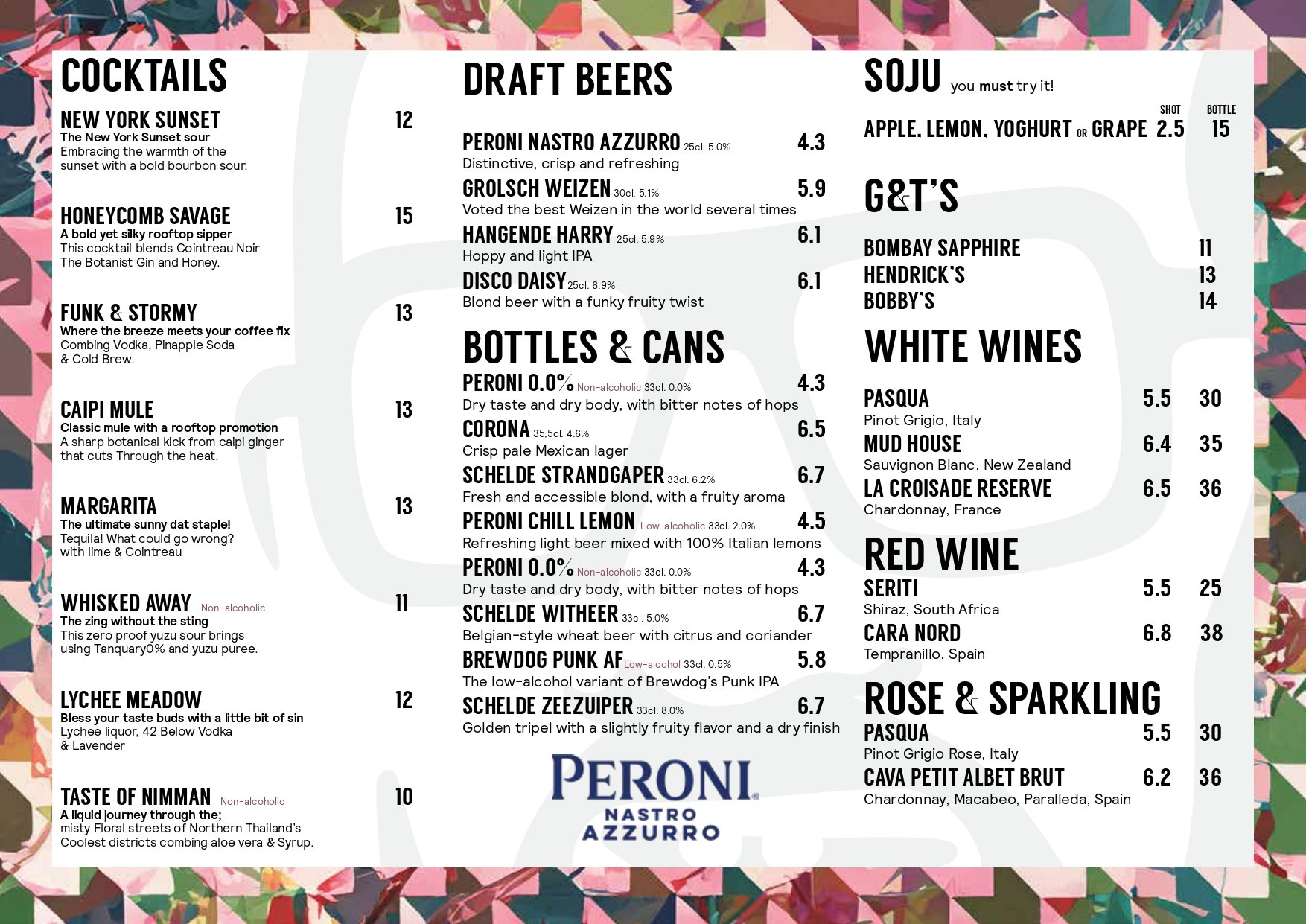 COCKTAILS

NEW YORK SUNSET 12
The New York Sunset sour
Embracing the warmth of the sunset with a bold bourbon sour.

HONEYCOMB SAVAGE 15
A bold yet silky rooftop sipper
This cocktail blends Cointreau Noir The Botanist Gin and Honey.

FUNK & STORMY 13
Where the breeze meets your coffee fix
Combing Vodka, Pinapple Soda & Cold Brew.

CAIPI MULE 13
Classic mule with a rooftop promotion
A sharp botanical kick from caipi ginger that cuts Through the heat.

MARGARITA 13
The ultimate sunny dat staple!
Tequila! What could go wrong? with lime & Cointreau

WHISKED AWAY Non-alcoholic 11
The zing without the sting
This zero proof yuzu sour brings using Tanquary0% and yuzu puree.

LYCHEE MEADOW 12
Bless your taste buds with a little bit of sin
Lychee liquor, 42 Below Vodka & Lavender

TASTE OF NIMMAN Non-alcoholic 10
A liquid journey through the;
misty Floral streets of Northern Thailand's Coolest districts combing aloe vera & Syrup.

DRAFT BEERS

PERONI NASTRO AZZURRO 25cl. 5.0% 4.3
Distinctive, crisp and refreshing
GROLSCH WEIZEN 30cl. 5.1% 5.9
Voted the best Weizen in the world several times
HANGENDE HARRY 25cl. 5.9% 6.1
Hoppy and light IPA
DISCO DAISY 25cl. 6.9% 6.1
Blond beer with a funky fruity twist

BOTTLES & CANS
PERONI 0.0% Non-alcoholic 33cl. 0.0% 4.3
Dry taste and dry body, with bitter notes of hops
CORONA 35,5cl. 4.6% 6.5
Crisp pale Mexican lager
SCHELDE STRANDGAPER 33cl. 6.2% 6.7
Fresh and accessible blond, with a fruity aroma
PERONI CHILL LEMON Low-alcoholic 33cl. 2.0% 4.5
Refreshing light beer mixed with 100% Italian lemons
PERONI 0.0% Non-alcoholic 33cl. 0.0% 4.3
Dry taste and dry body, with bitter notes of hops
SCHELDE WITHEER 33cl. 5.0% 6.7
Belgian-style wheat beer with citrus and coriander
BREWDOG PUNK AF Low-alcohol 33cl. 0.5% 5.8
The low-alcohol variant of Brewdog's Punk IPA
SCHELDE ZEEZUIPER 33cl. 8.0% 6.7
Golden tripel with a slightly fruity flavor and a dry finish

PERONI NASTRO AZZURRO

SOJU you must try it!
SHOT BOTTLE
APPLE, LEMON, YOGHURT OR GRAPE 2.5 15

G&T'S
BOMBAY SAPPHIRE 11
HENDRICK'S 13
BOBBY'S 14

WHITE WINES
PASQUA 5.5 30
Pinot Grigio, Italy
MUD HOUSE 6.4 35
Sauvignon Blanc, New Zealand
LA CROISADE RESERVE 6.5 36
Chardonnay, France

RED WINE
SERITI 5.5 25
Shiraz, South Africa
CARA NORD 6.8 38
Tempranillo, Spain

ROSE & SPARKLING
PASQUA 5.5 30
Pinot Grigio Rose, Italy
CAVA PETIT ALBET BRUT 6.2 36
Chardonnay, Macabeo, Paralleda, Spain